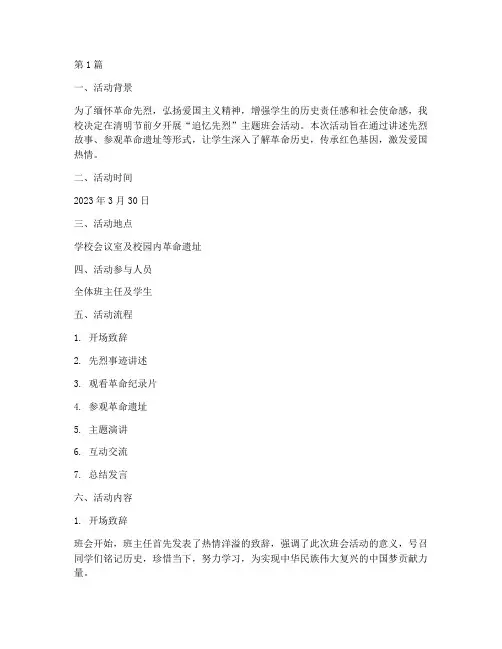 第1篇

一、活动背景

为了缅怀革命先烈，弘扬爱国主义精神，增强学生的历史责任感和社会使命感，我校决定在清明节前夕开展“追忆先烈”主题班会活动。本次活动旨在通过讲述先烈故事、参观革命遗址等形式，让学生深入了解革命历史，传承红色基因，激发爱国热情。

二、活动时间

2023年3月30日

三、活动地点

学校会议室及校园内革命遗址

四、活动参与人员

全体班主任及学生

五、活动流程

1. 开场致辞

2. 先烈事迹讲述

3. 观看革命纪录片

4. 参观革命遗址

5. 主题演讲

6. 互动交流

7. 总结发言

六、活动内容

1. 开场致辞

班会开始，班主任首先发表了热情洋溢的致辞，强调了此次班会活动的意义，号召同学们铭记历史，珍惜当下，努力学习，为实现中华民族伟大复兴的中国梦贡献力量。